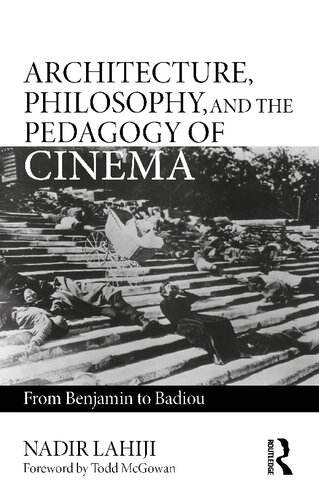 ARCHITECTURE, PHILOSOPHY, AND THE PEDAGOGY OF CINEMA

From Benjamin to Badiou

NADIR LAHIJI
Foreword by Todd McGowan

ROUTLEDGE